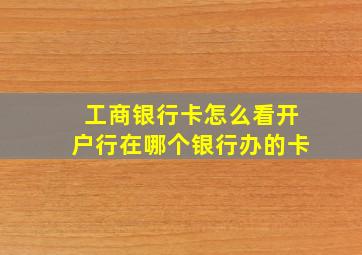 工商银行卡怎么看开户行在哪个银行办的卡